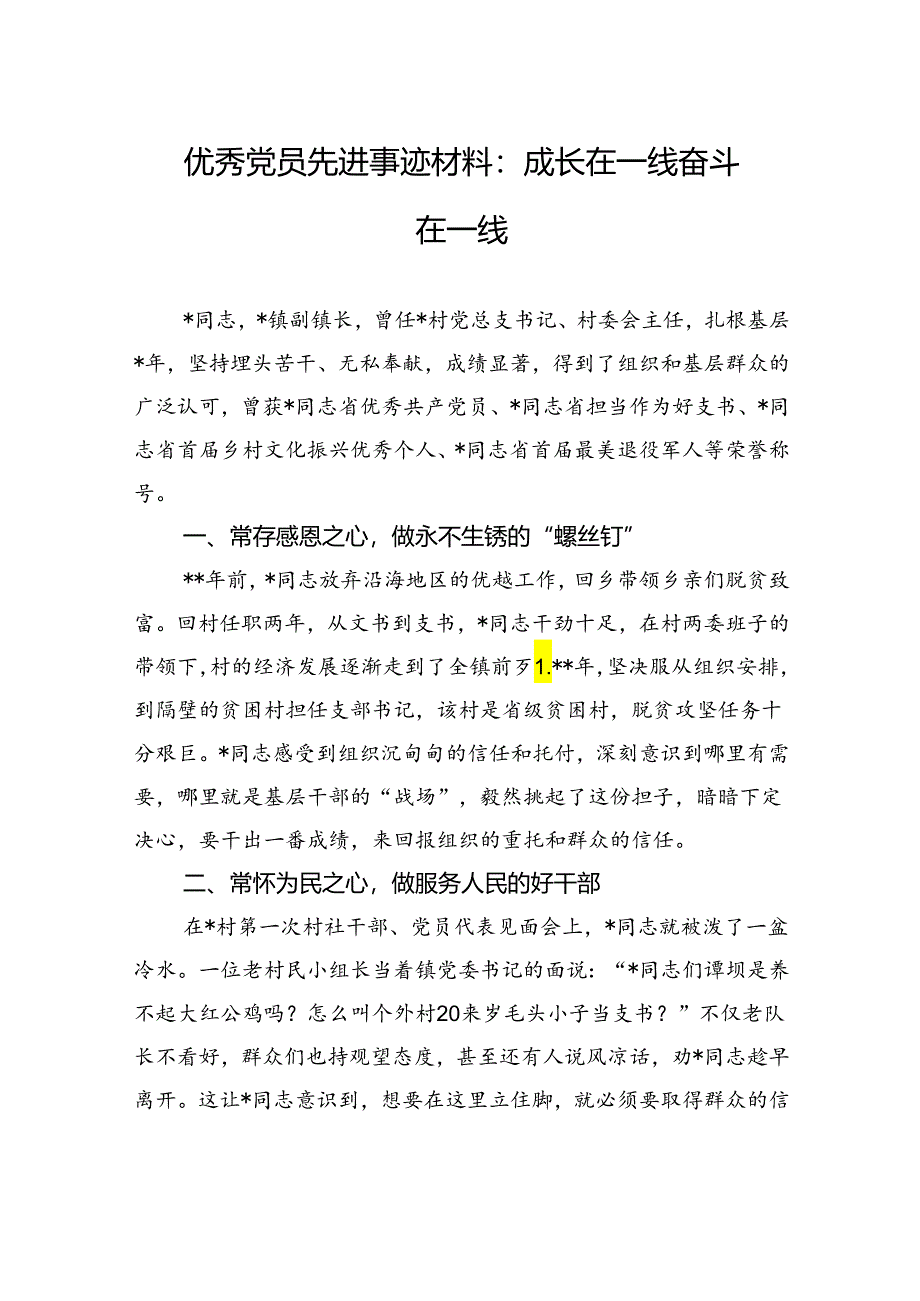 优秀党员先进事迹材料：成长在一线奋斗在一线

*同志，*镇副镇长，曾任*村党总支书记、村委会主任，扎根基层*年，坚持埋头苦干、无私奉献，成绩显著，得到了组织和基层群众的广泛认可，曾获*同志省优秀共产党员、*同志省担当作为好支书、*同志省首届乡村文化振兴优秀个人、*同志省首届最美退役军人等荣誉称号。

一、常存感恩之心，做永不生锈的“螺丝钉”

**年前，*同志放弃沿海地区的优越工作，回乡带领乡亲们脱贫致富。回村任职两年，从文书到支书，*同志干劲十足，在村两委班子的带领下，村的经济发展逐渐走到了全镇前歹1.**年，坚决服从组织安排，到隔壁的贫困村担任支部书记，该村是省级贫困村，脱贫攻坚任务十分艰巨。*同志感受到组织沉甸甸的信任和托付，深刻意识到哪里有需要，哪里就是基层干部的“战场”，毅然挑起了这份担子，暗暗下定决心，要干出一番成绩，来回报组织的重托和群众的信任。

二、常怀为民之心，做服务人民的好干部

在*村第一次村社干部、党员代表见面会上，*同志就被泼了一盆冷水。一位老村民小组长当着镇党委书记的面说：“*同志们谭坝是养不起大红公鸡吗？怎么叫个外村20来岁毛头小子当支书？”不仅老队长不看好，群众们也持观望态度，甚至还有人说风凉话，劝*同志趁早离开。这让*同志意识到，想要在这里立住脚，就必须要取得群众的信